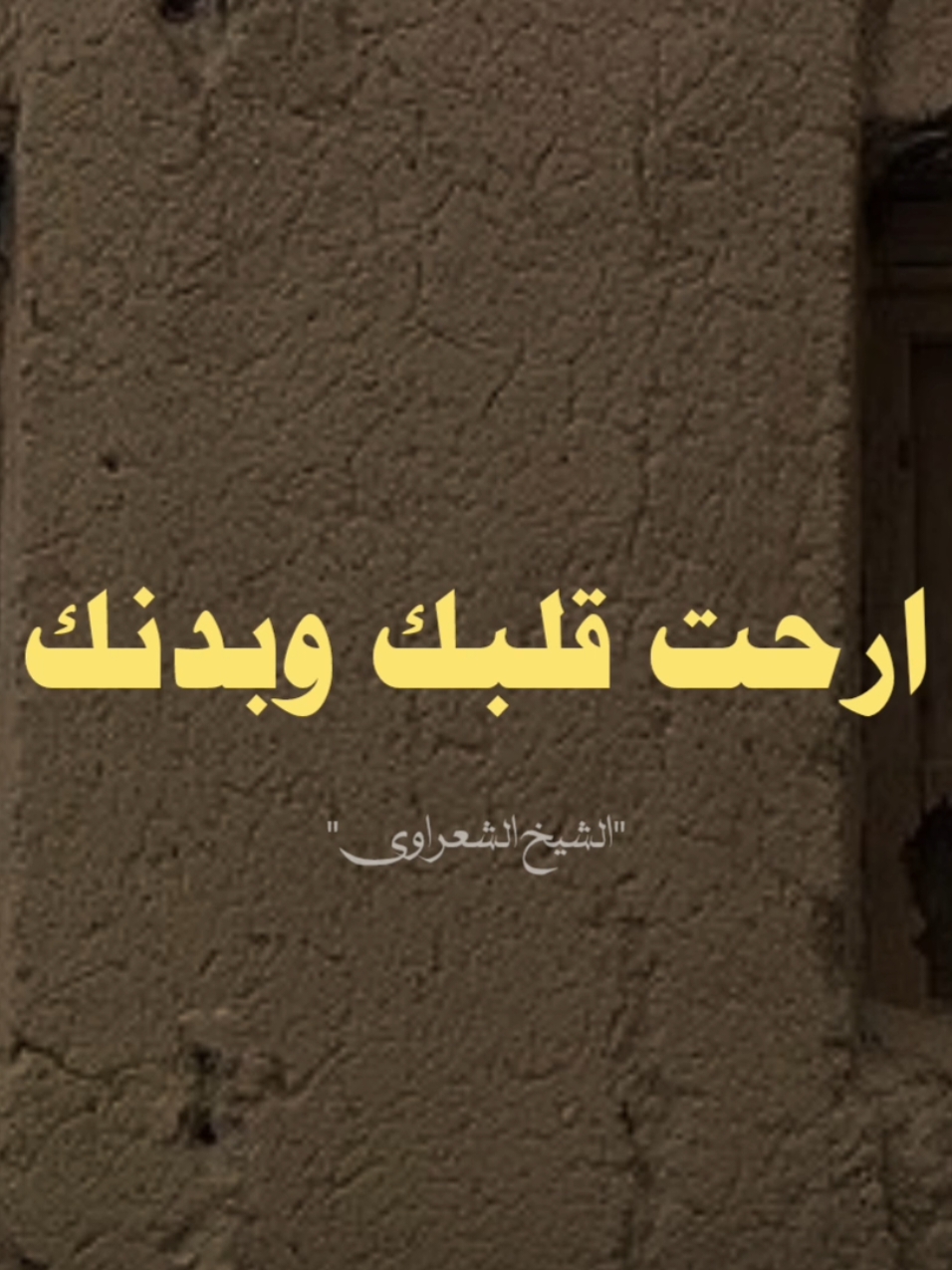 ارحت قلبك وبدنك

"الشيخ الشعراوى"